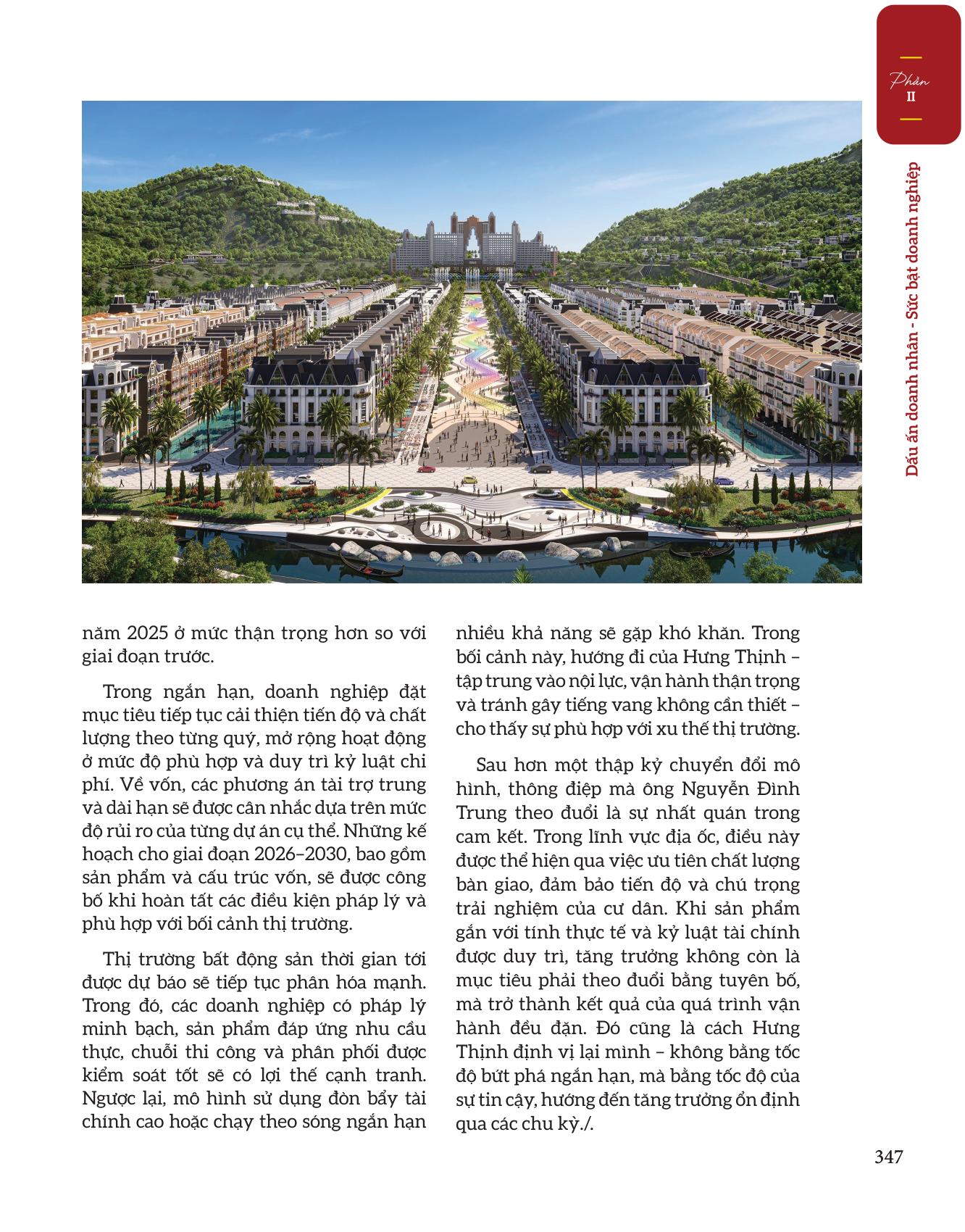 Phần
II

Dấu ấn doanh nhân - Sức bật doanh nghiệp

năm 2025 ở mức thận trọng hơn so với giai đoạn trước.

Trong ngắn hạn, doanh nghiệp đặt mục tiêu tiếp tục cải thiện tiến độ và chất lượng theo từng quý, mở rộng hoạt động ở mức độ phù hợp và duy trì kỷ luật chi phí. Về vốn, các phương án tài trợ trung và dài hạn sẽ được cân nhắc dựa trên mức độ rủi ro của từng dự án cụ thể. Những kế hoạch cho giai đoạn 2026–2030, bao gồm sản phẩm và cấu trúc vốn, sẽ được công bố khi hoàn tất các điều kiện pháp lý và phù hợp với bối cảnh thị trường.

Thị trường bất động sản thời gian tới được dự báo sẽ tiếp tục phân hóa mạnh. Trong đó, các doanh nghiệp có pháp lý minh bạch, sản phẩm đáp ứng nhu cầu thực, chuỗi thi công và phân phối được kiểm soát tốt sẽ có lợi thế cạnh tranh. Ngược lại, mô hình sử dụng đòn bẩy tài chính cao hoặc chạy theo sóng ngắn hạn nhiều khả năng sẽ gặp khó khăn. Trong bối cảnh này, hướng đi của Hưng Thịnh – tập trung vào nội lực, vận hành thận trọng và tránh gây tiếng vang không cần thiết – cho thấy sự phù hợp với xu thế thị trường.

Sau hơn một thập kỷ chuyển đổi mô hình, thông điệp mà ông Nguyễn Đình Trung theo đuổi là sự nhất quán trong cam kết. Trong lĩnh vực địa ốc, điều này được thể hiện qua việc ưu tiên chất lượng bàn giao, đảm bảo tiến độ và chú trọng trải nghiệm của cư dân. Khi sản phẩm gắn với tính thực tế và kỷ luật tài chính được duy trì, tăng trưởng không còn là mục tiêu phải theo đuổi bằng tuyên bố, mà trở thành kết quả của quá trình vận hành đều đặn. Đó cũng là cách Hưng Thịnh định vị lại mình – không bằng tốc độ bứt phá ngắn hạn, mà bằng tốc độ của sự tin cậy, hướng đến tăng trưởng ổn định qua các chu kỳ./.

347